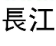 長江